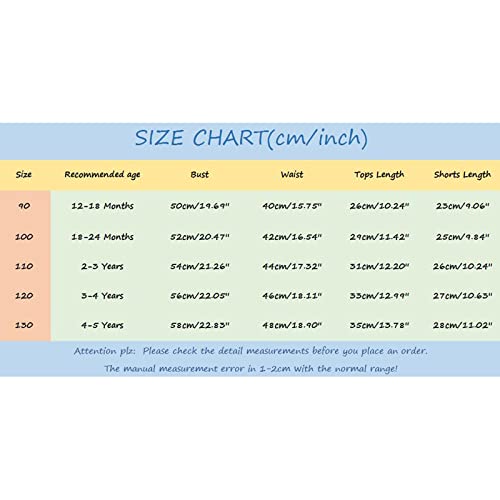 SIZE CHART(cm/inch)

| Size | Recommended age | Bust | Waist | Tops Length | Shorts Length |
|---|---|---|---|---|---|
| 90 | 12-18 Months | 50cm/19.69" | 40cm/15.75" | 26cm/10.24" | 23cm/9.06" |
| 100 | 18-24 Months | 52cm/20.47" | 42cm/16.54" | 29cm/11.42" | 25cm/9.84" |
| 110 | 2-3 Years | 54cm/21.26" | 44cm/17.32" | 31cm/12.20" | 26cm/10.24" |
| 120 | 3-4 Years | 56cm/22.05" | 46cm/18.11" | 33cm/12.99" | 27cm/10.63" |
| 130 | 4-5 Years | 58cm/22.83" | 48cm/18.90" | 35cm/13.78" | 28cm/11.02" |

Attention plz: Please check the detail measurements before you place an order.
The manual measurement error in 1-2cm with the normal range!